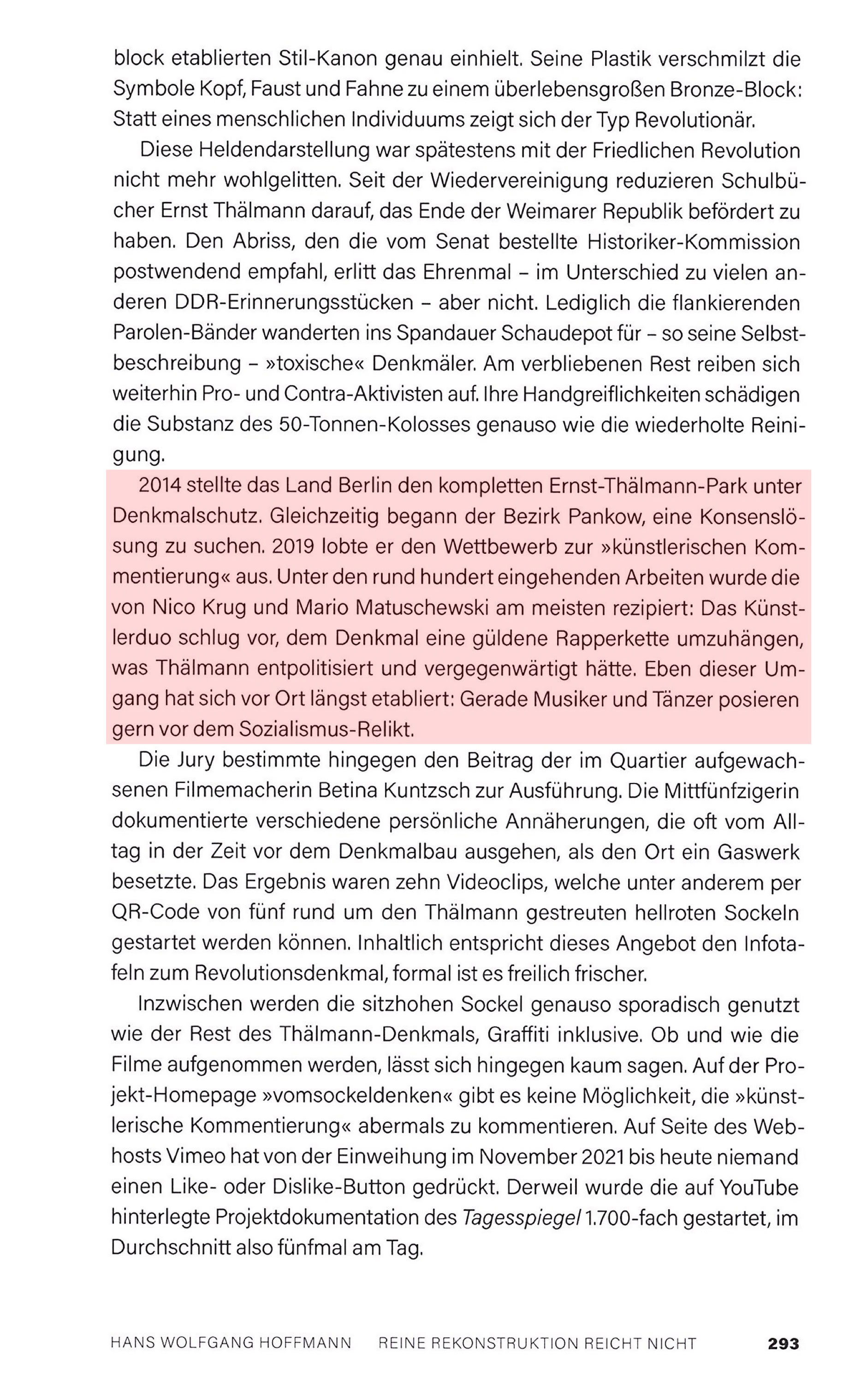 block etablierten Stil-Kanon genau einhielt. Seine Plastik verschmilzt die Symbole Kopf, Faust und Fahne zu einem überlebensgroßen Bronze-Block: Statt eines menschlichen Individuums zeigt sich der Typ Revolutionär.

Diese Heldendarstellung war spätestens mit der Friedlichen Revolution nicht mehr wohlgelitten. Seit der Wiedervereinigung reduzieren Schulbücher Ernst Thälmann darauf, das Ende der Weimarer Republik befördert zu haben. Den Abriss, den die vom Senat bestellte Historiker-Kommission postwendend empfahl, erlitt das Ehrenmal – im Unterschied zu vielen anderen DDR-Erinnerungsstücken – aber nicht. Lediglich die flankierenden Parolen-Bänder wanderten ins Spandauer Schaudepot für – so seine Selbstbeschreibung – »toxische« Denkmäler. Am verbliebenen Rest reiben sich weiterhin Pro- und Contra-Aktivisten auf. Ihre Handgreiflichkeiten schädigen die Substanz des 50-Tonnen-Kolosses genauso wie die wiederholte Reinigung.

2014 stellte das Land Berlin den kompletten Ernst-Thälmann-Park unter Denkmalschutz. Gleichzeitig begann der Bezirk Pankow, eine Konsenslösung zu suchen. 2019 lobte er den Wettbewerb zur »künstlerischen Kommentierung« aus. Unter den rund hundert eingehenden Arbeiten wurde die von Nico Krug und Mario Matuschewski am meisten rezipiert: Das Künstlerduo schlug vor, dem Denkmal eine güldene Rapperkette umzuhängen, was Thälmann entpolitisiert und vergegenwärtigt hätte. Eben dieser Umgang hat sich vor Ort längst etabliert: Gerade Musiker und Tänzer posieren gern vor dem Sozialismus-Relikt.

Die Jury bestimmte hingegen den Beitrag der im Quartier aufgewachsenen Filmemacherin Betina Kuntzsch zur Ausführung. Die Mittfünfzigerin dokumentierte verschiedene persönliche Annäherungen, die oft vom Alltag in der Zeit vor dem Denkmalbau ausgehen, als den Ort ein Gaswerk besetzte. Das Ergebnis waren zehn Videoclips, welche unter anderem per QR-Code von fünf rund um den Thälmann gestreuten hellroten Sockeln gestartet werden können. Inhaltlich entspricht dieses Angebot den Infotafeln zum Revolutionsdenkmal, formal ist es freilich frischer.

Inzwischen werden die sitzhohen Sockel genauso sporadisch genutzt wie der Rest des Thälmann-Denkmals, Graffiti inklusive. Ob und wie die Filme aufgenommen werden, lässt sich hingegen kaum sagen. Auf der Projekt-Homepage »vomsockeldenken« gibt es keine Möglichkeit, die »künstlerische Kommentierung« abermals zu kommentieren. Auf Seite des Webhosts Vimeo hat von der Einweihung im November 2021 bis heute niemand einen Like- oder Dislike-Button gedrückt. Derweil wurde die auf YouTube hinterlegte Projektdokumentation des Tagesspiegel 1.700-fach gestartet, im Durchschnitt also fünfmal am Tag.

HANS WOLFGANG HOFFMANN REINE REKONSTRUKTION REICHT NICHT 293